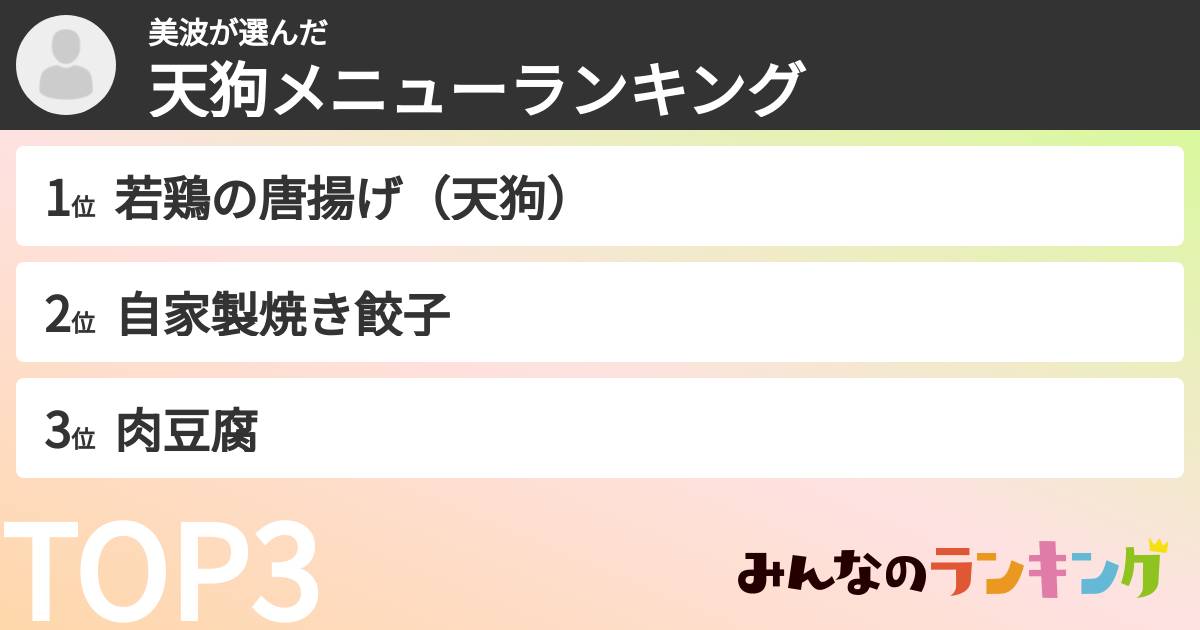 美波が選んだ
天狗メニューランキング

1位 若鶏の唐揚げ（天狗）

2位 自家製焼き餃子

3位 肉豆腐

TOP3

みんなのランキング